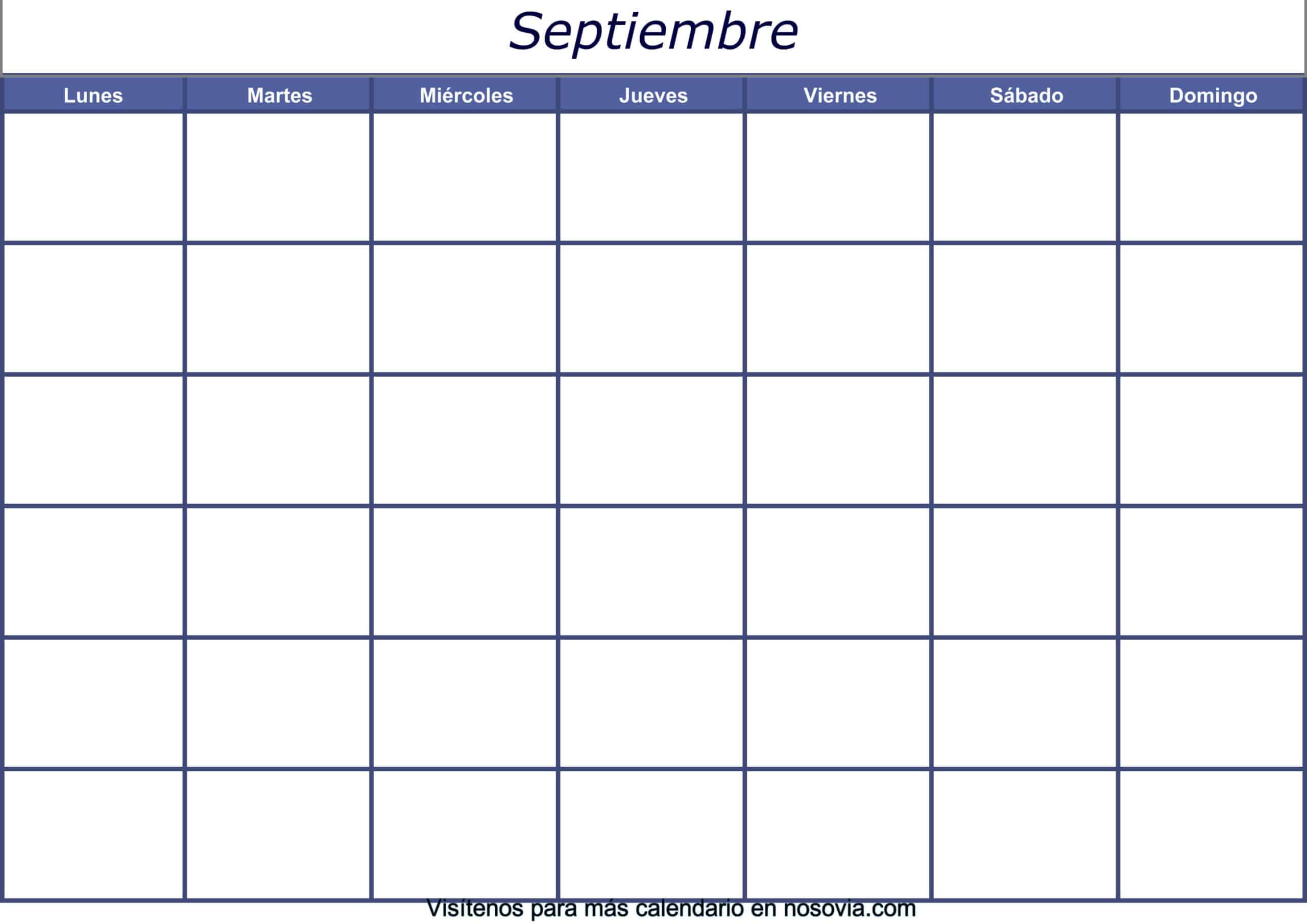 Septiembre

| Lunes | Martes | Miércoles | Jueves | Viernes | Sábado | Domingo |
|---|---|---|---|---|---|---|
| | | | | | | |
| | | | | | | |
| | | | | | | |
| | | | | | | |
| | | | | | | |
| | | | | | | |

Visítenos para más calendario en nosovia.com